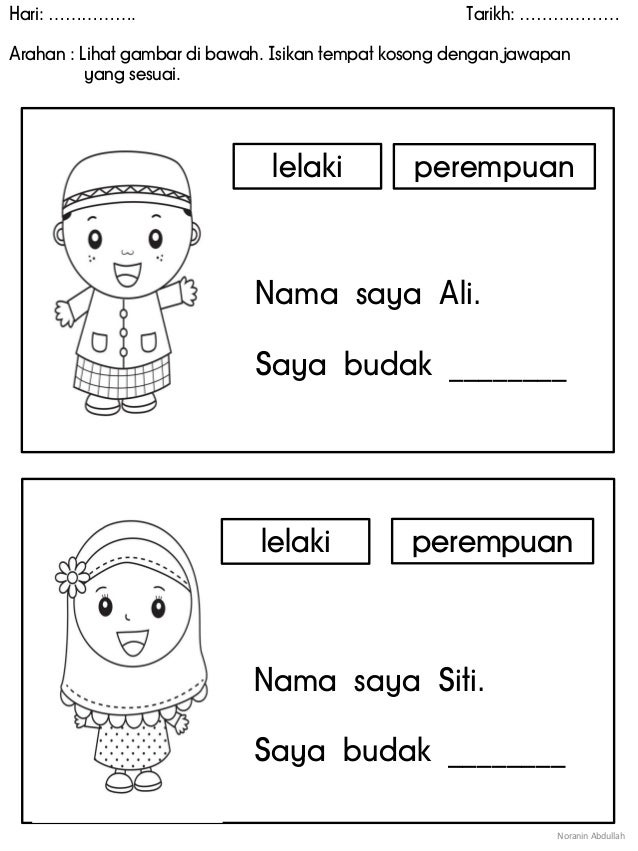 Hari: ____ Tarikh: ____

Arahan : Lihat gambar di bawah. Isikan tempat kosong dengan jawapan yang sesuai.

lelaki perempuan

Nama saya Ali.

Saya budak ____

lelaki perempuan

Nama saya Siti.

Saya budak ____

Noranin Abdullah